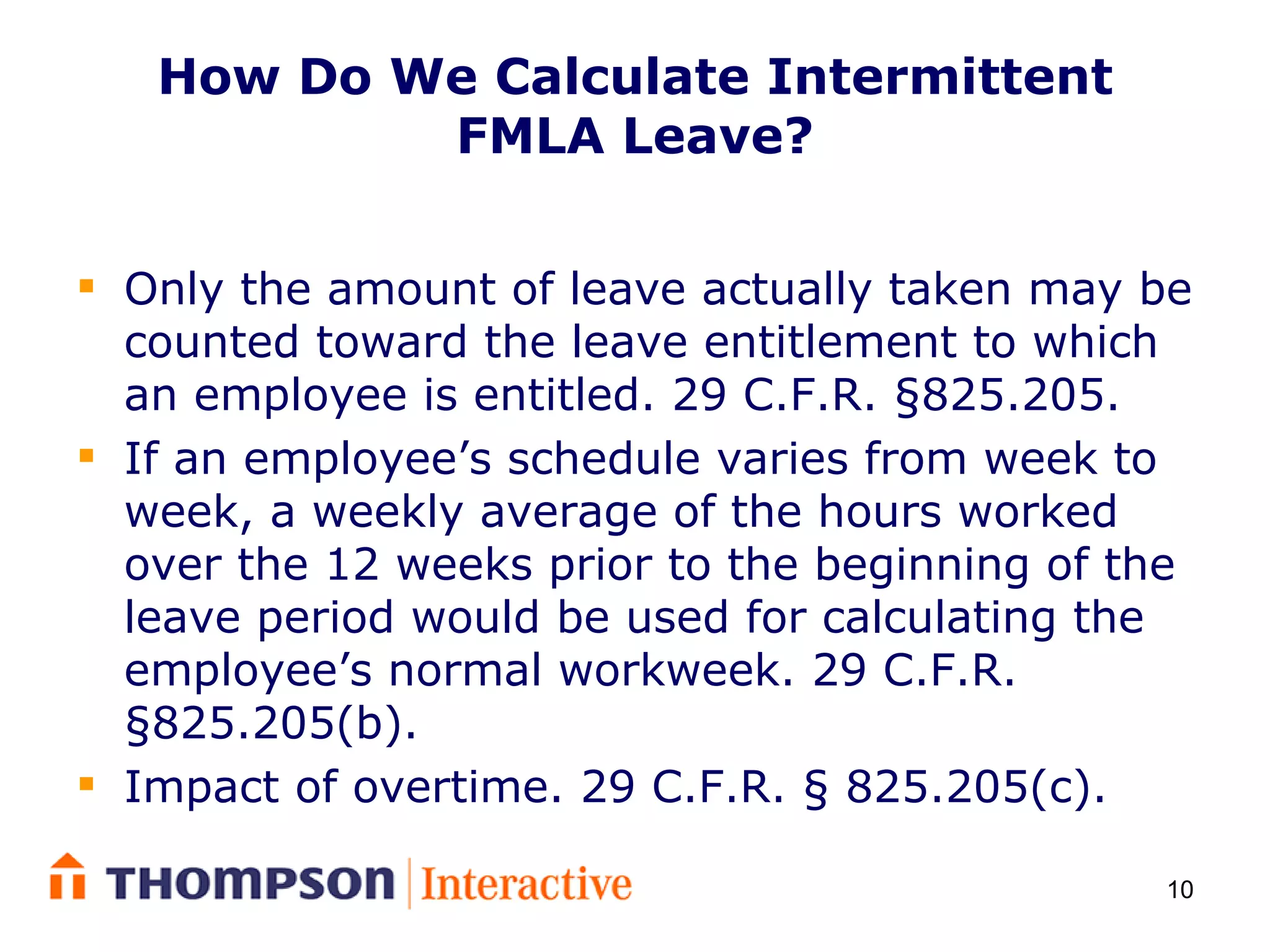 How Do We Calculate Intermittent FMLA Leave?

• Only the amount of leave actually taken may be counted toward the leave entitlement to which an employee is entitled. 29 C.F.R. §825.205.
• If an employee's schedule varies from week to week, a weekly average of the hours worked over the 12 weeks prior to the beginning of the leave period would be used for calculating the employee's normal workweek. 29 C.F.R. §825.205(b).
• Impact of overtime. 29 C.F.R. § 825.205(c).

THOMPSON Interactive

10